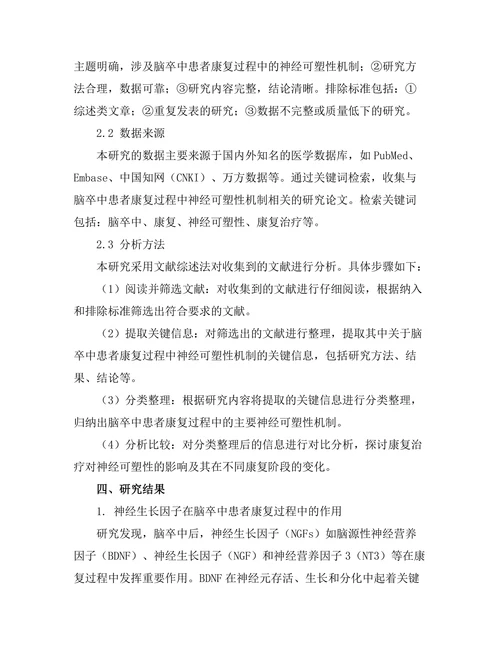 主题明确，涉及脑卒中患者康复过程中的神经可塑性机制；②研究方法合理，数据可靠；③研究内容完整，结论清晰。排除标准包括：①综述类文章；②重复发表的研究；③数据不完整或质量低下的研究。

2.2 数据来源

本研究的数据主要来源于国内外知名的医学数据库，如PubMed、Embase、中国知网（CNKI）、万方数据等。通过关键词检索，收集与脑卒中患者康复过程中神经可塑性机制相关的研究论文。检索关键词包括：脑卒中、康复、神经可塑性、康复治疗等。

2.3 分析方法

本研究采用文献综述法对收集到的文献进行分析。具体步骤如下：

（1）阅读并筛选文献：对收集到的文献进行仔细阅读，根据纳入和排除标准筛选出符合要求的文献。

（2）提取关键信息：对筛选出的文献进行整理，提取其中关于脑卒中患者康复过程中神经可塑性机制的关键信息，包括研究方法、结果、结论等。

（3）分类整理：根据研究内容将提取的关键信息进行分类整理，归纳出脑卒中患者康复过程中的主要神经可塑性机制。

（4）分析比较：对分类整理后的信息进行对比分析，探讨康复治疗对神经可塑性的影响及其在不同康复阶段的变化。

四、研究结果

1. 神经生长因子在脑卒中患者康复过程中的作用

研究发现，脑卒中后，神经生长因子（NGFs）如脑源性神经营养因子（BDNF）、神经生长因子（NGF）和神经营养因子3（NT3）等在康复过程中发挥重要作用。BDNF在神经元存活、生长和分化中起着关键